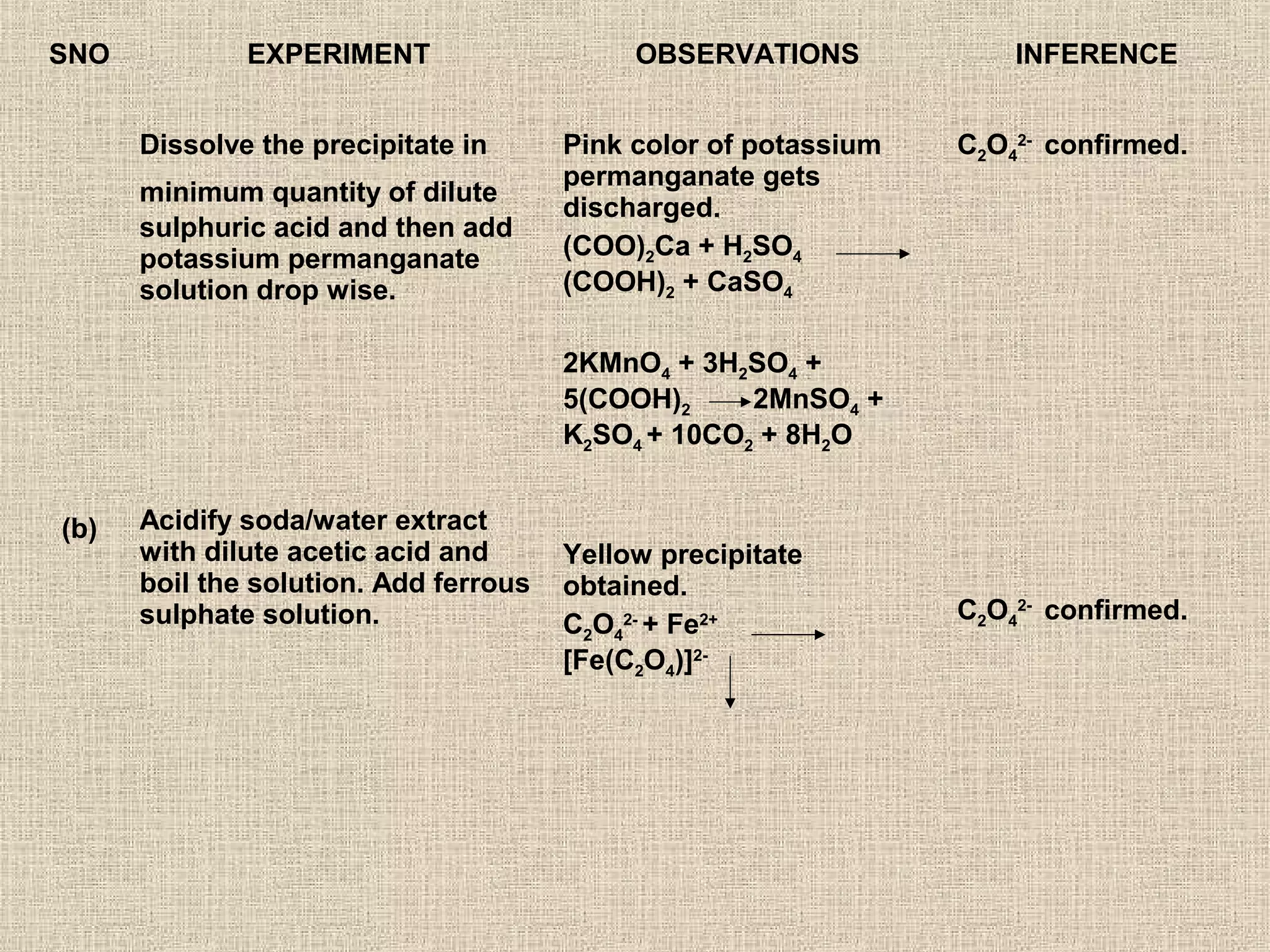 | SNO | EXPERIMENT | OBSERVATIONS | INFERENCE |
|---|---|---|---|
| | Dissolve the precipitate in minimum quantity of dilute sulphuric acid and then add potassium permanganate solution drop wise. | Pink color of potassium permanganate gets discharged. $(COO)_2Ca + H_2SO_4 \longrightarrow (COOH)_2 + CaSO_4$ $2KMnO_4 + 3H_2SO_4 + 5(COOH)_2 \longrightarrow 2MnSO_4 + K_2SO_4 + 10CO_2 + 8H_2O$ | $C_2O_4^{2-}$ confirmed. |
| (b) | Acidify soda/water extract with dilute acetic acid and boil the solution. Add ferrous sulphate solution. | Yellow precipitate obtained. $C_2O_4^{2-} + Fe^{2+} \longrightarrow [Fe(C_2O_4)]^{2-} \downarrow$ | $C_2O_4^{2-}$ confirmed. |